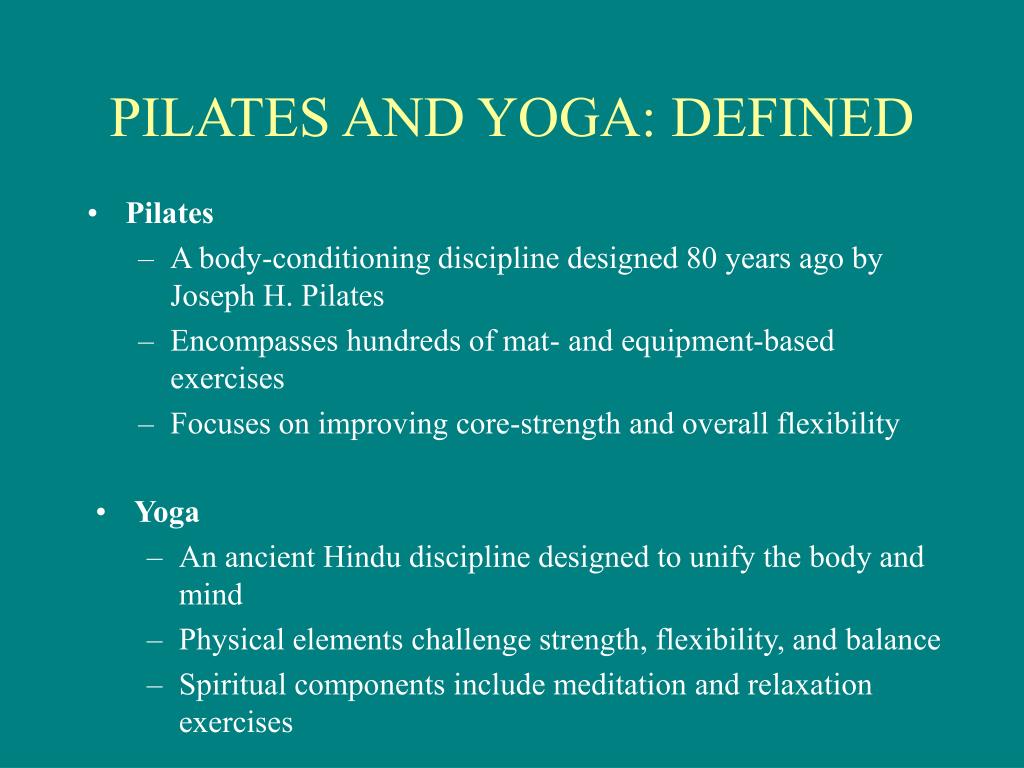 PILATES AND YOGA: DEFINED

• Pilates
– A body-conditioning discipline designed 80 years ago by Joseph H. Pilates
– Encompasses hundreds of mat- and equipment-based exercises
– Focuses on improving core-strength and overall flexibility

• Yoga
– An ancient Hindu discipline designed to unify the body and mind
– Physical elements challenge strength, flexibility, and balance
– Spiritual components include meditation and relaxation exercises